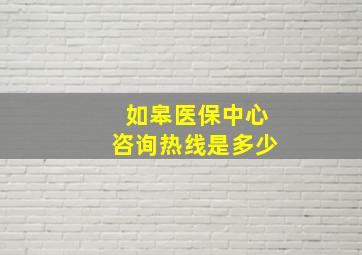 如皋医保中心
咨询热线是多少